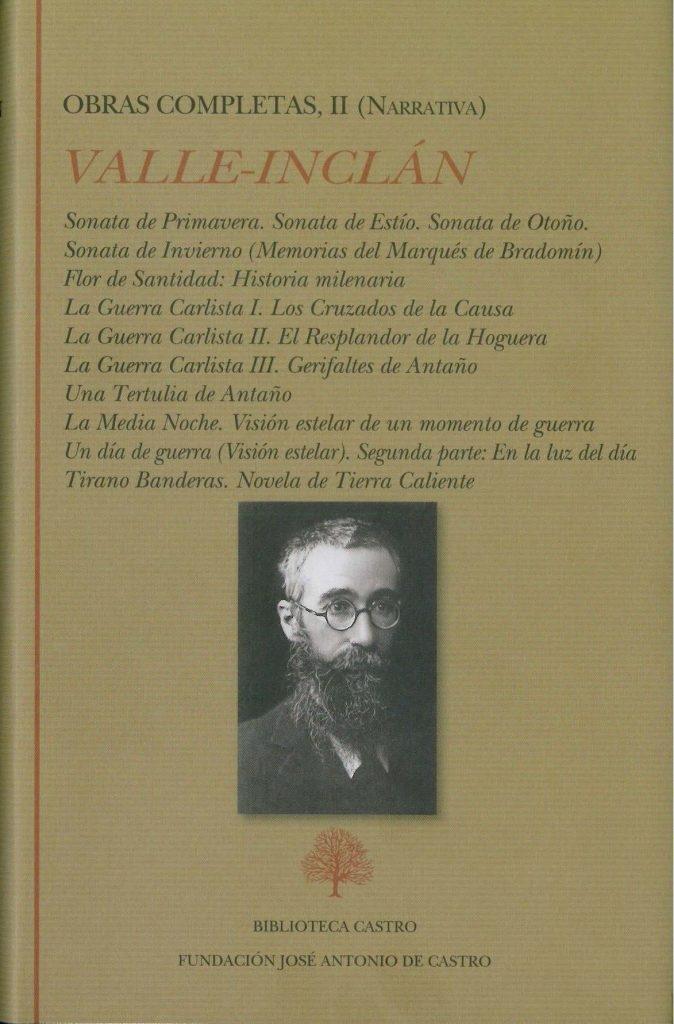 OBRAS COMPLETAS, II (NARRATIVA)

VALLE-INCLÁN

Sonata de Primavera. Sonata de Estío. Sonata de Otoño.
Sonata de Invierno (Memorias del Marqués de Bradomín)
Flor de Santidad: Historia milenaria
La Guerra Carlista I. Los Cruzados de la Causa
La Guerra Carlista II. El Resplandor de la Hoguera
La Guerra Carlista III. Gerifaltes de Antaño
Una Tertulia de Antaño
La Media Noche. Visión estelar de un momento de guerra
Un día de guerra (Visión estelar). Segunda parte: En la luz del día
Tirano Banderas. Novela de Tierra Caliente

BIBLIOTECA CASTRO

FUNDACIÓN JOSÉ ANTONIO DE CASTRO